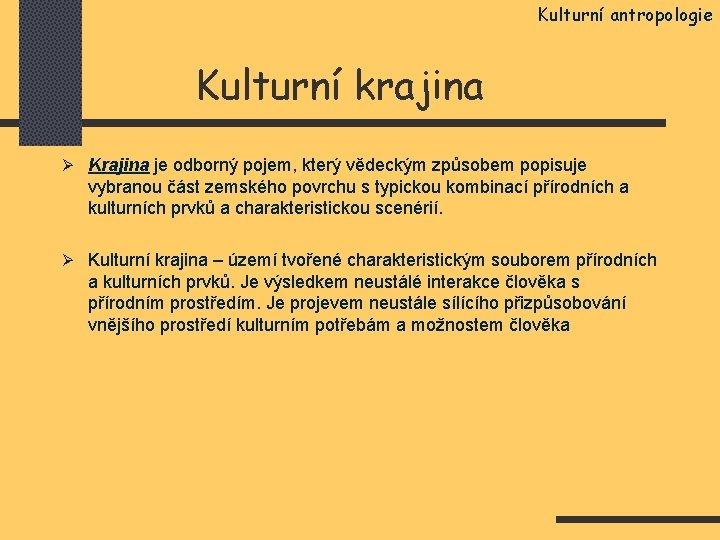 Kulturní antropologie

Kulturní krajina

➢ Krajina je odborný pojem, který vědeckým způsobem popisuje vybranou část zemského povrchu s typickou kombinací přírodních a kulturních prvků a charakteristickou scenérií.

➢ Kulturní krajina – území tvořené charakteristickým souborem přírodních a kulturních prvků. Je výsledkem neustálé interakce člověka s přírodním prostředím. Je projevem neustále sílícího přizpůsobování vnějšího prostředí kulturním potřebám a možnostem člověka